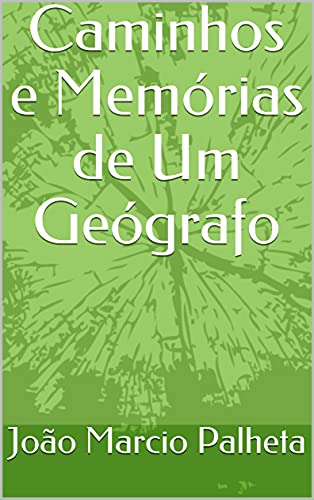 Caminhos e Memórias de Um Geógrafo

João Marcio Palheta